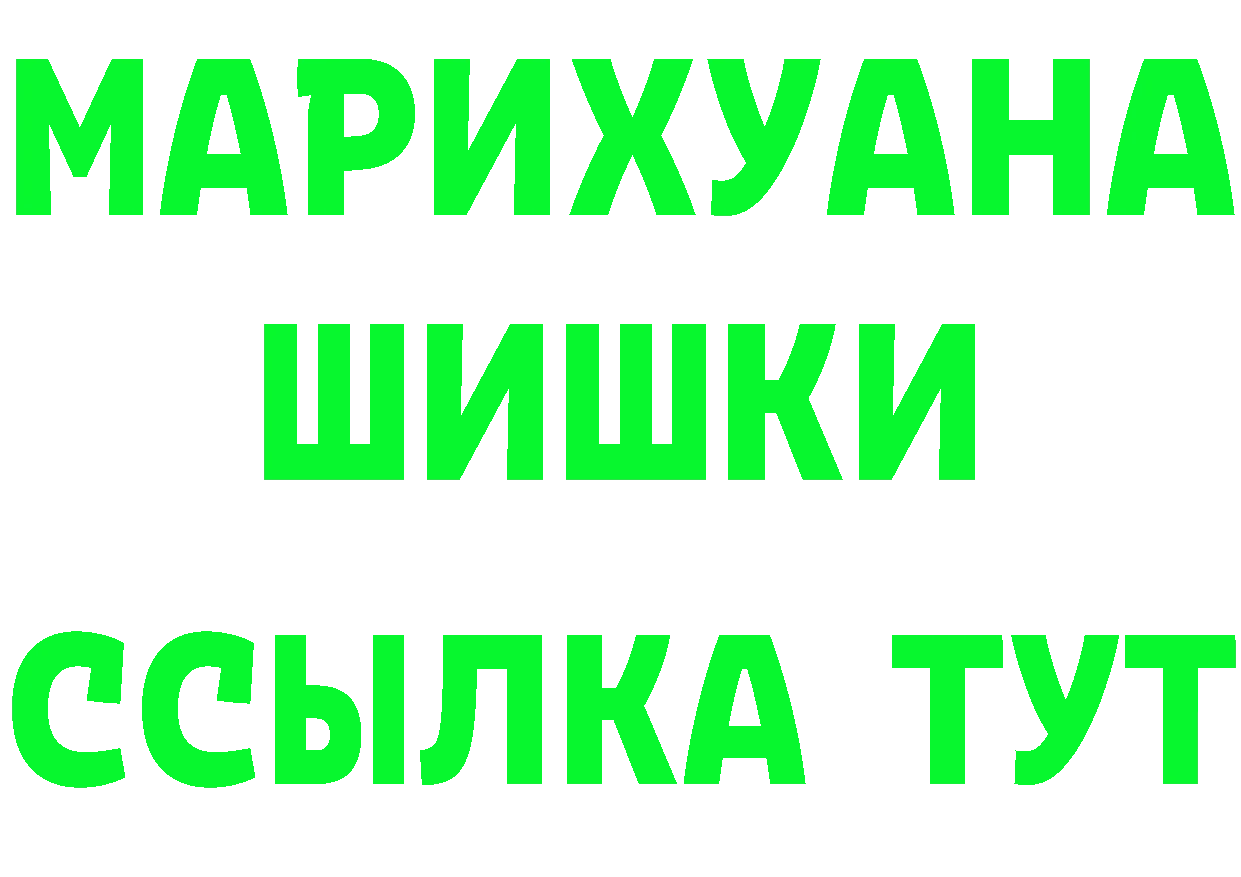 МАРИХУАНА
ШИШКИ
ССЫЛКА ТУТ